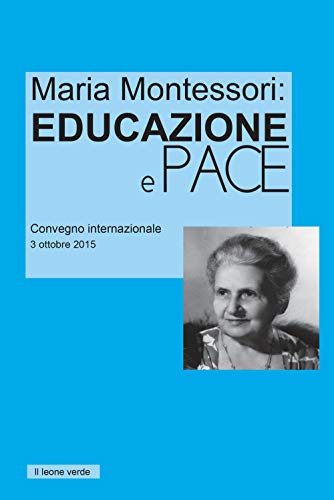 Maria Montessori:
EDUCAZIONE
e PACE

Convegno internazionale
3 ottobre 2015

Il leone verde